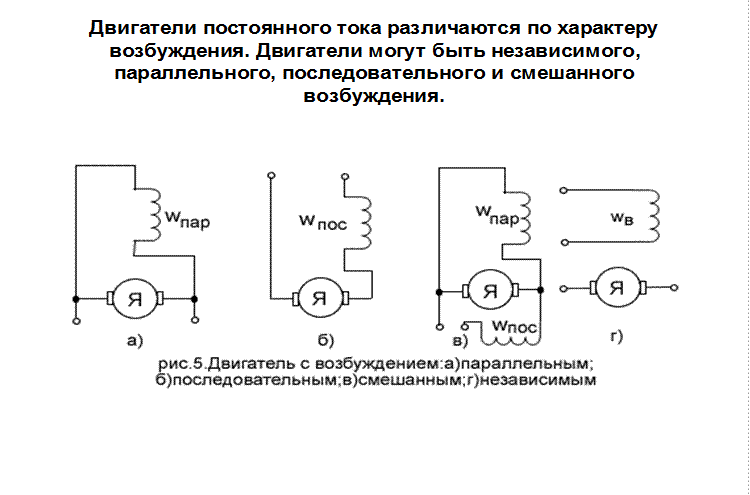 Двигатели постоянного тока различаются по характеру возбуждения. Двигатели могут быть независимого, параллельного, последовательного и смешанного возбуждения.

$w_{пар}$

Я

а)

$w_{пос}$

Я

б)

$w_{пар}$

Я

$w_{пос}$

в)

$w_{в}$

Я

г)

рис.5.Двигатель с возбуждением:а)параллельным; б)последовательным;в)смешанным;г)независимым